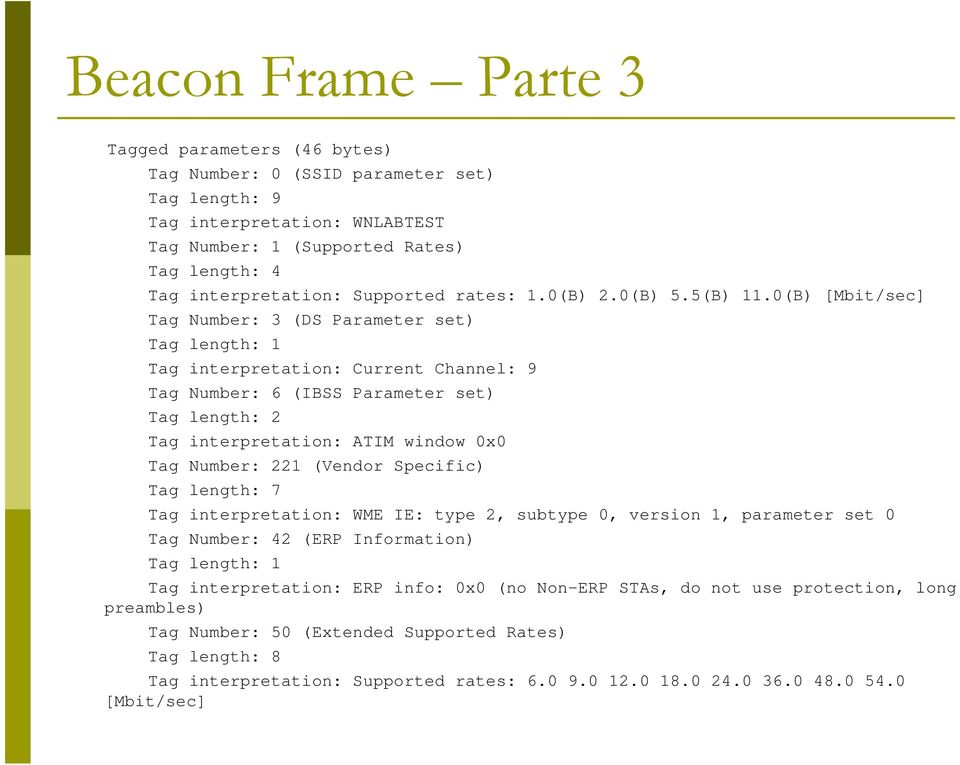 Beacon Frame – Parte 3

Tagged parameters (46 bytes)
Tag Number: 0 (SSID parameter set)
Tag length: 9
Tag interpretation: WNLABTEST
Tag Number: 1 (Supported Rates)
Tag length: 4
Tag interpretation: Supported rates: 1.0(B) 2.0(B) 5.5(B) 11.0(B) [Mbit/sec]
Tag Number: 3 (DS Parameter set)
Tag length: 1
Tag interpretation: Current Channel: 9
Tag Number: 6 (IBSS Parameter set)
Tag length: 2
Tag interpretation: ATIM window 0x0
Tag Number: 221 (Vendor Specific)
Tag length: 7
Tag interpretation: WME IE: type 2, subtype 0, version 1, parameter set 0
Tag Number: 42 (ERP Information)
Tag length: 1
Tag interpretation: ERP info: 0x0 (no Non-ERP STAs, do not use protection, long preambles)
Tag Number: 50 (Extended Supported Rates)
Tag length: 8
Tag interpretation: Supported rates: 6.0 9.0 12.0 18.0 24.0 36.0 48.0 54.0 [Mbit/sec]